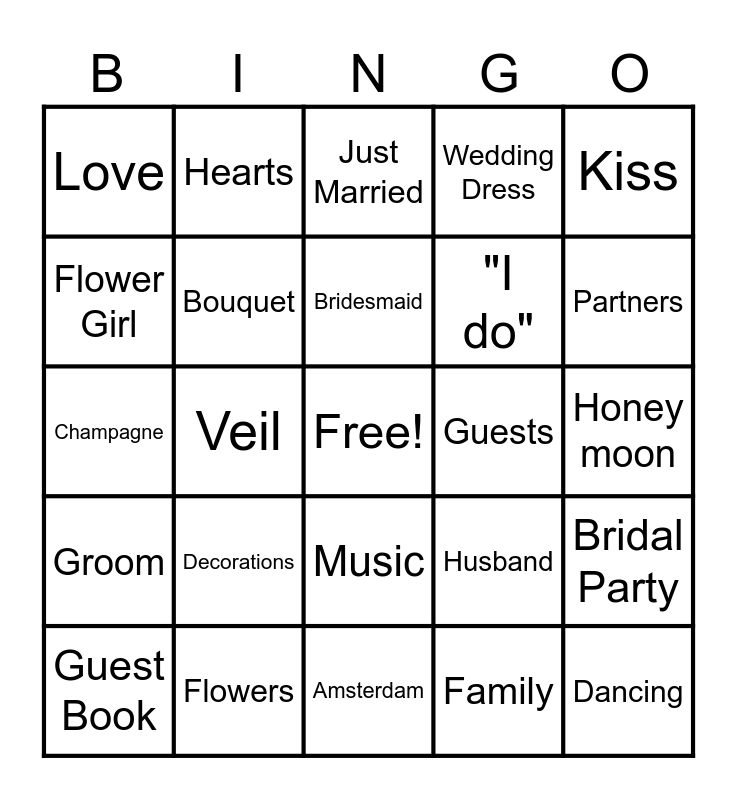 | B | I | N | G | O |
|---|---|---|---|---|
| Love | Hearts | Just Married | Wedding Dress | Kiss |
| Flower Girl | Bouquet | Bridesmaid | "I do" | Partners |
| Champagne | Veil | Free! | Guests | Honey moon |
| Groom | Decorations | Music | Husband | Bridal Party |
| Guest Book | Flowers | Amsterdam | Family | Dancing |